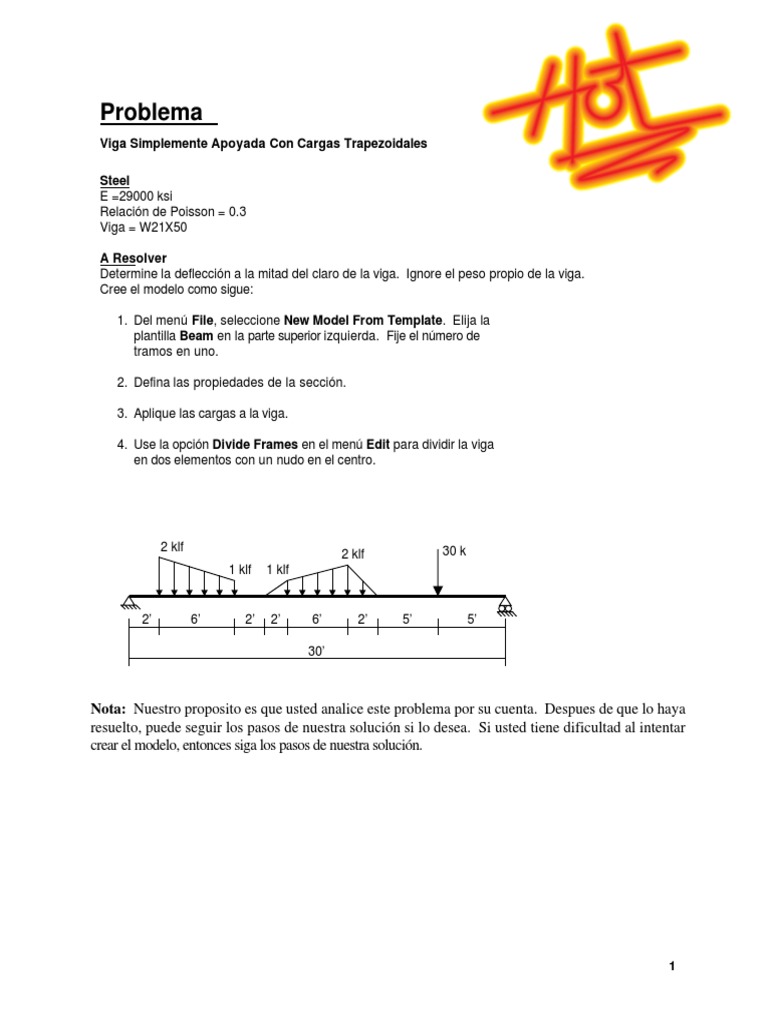 Problema

Viga Simplemente Apoyada Con Cargas Trapezoidales

Steel
E =29000 ksi
Relación de Poisson = 0.3
Viga = W21X50

A Resolver
Determine la deflección a la mitad del claro de la viga. Ignore el peso propio de la viga. Cree el modelo como sigue:

1. Del menú File, seleccione New Model From Template. Elija la plantilla Beam en la parte superior izquierda. Fije el número de tramos en uno.

2. Defina las propiedades de la sección.

3. Aplique las cargas a la viga.

4. Use la opción Divide Frames en el menú Edit para dividir la viga en dos elementos con un nudo en el centro.

2 klf
1 klf
1 klf
2 klf
30 k
2'
6'
2'
2'
6'
2'
5'
5'
30'

Nota: Nuestro proposito es que usted analice este problema por su cuenta. Despues de que lo haya resuelto, puede seguir los pasos de nuestra solución si lo desea. Si usted tiene dificultad al intentar crear el modelo, entonces siga los pasos de nuestra solución.

1